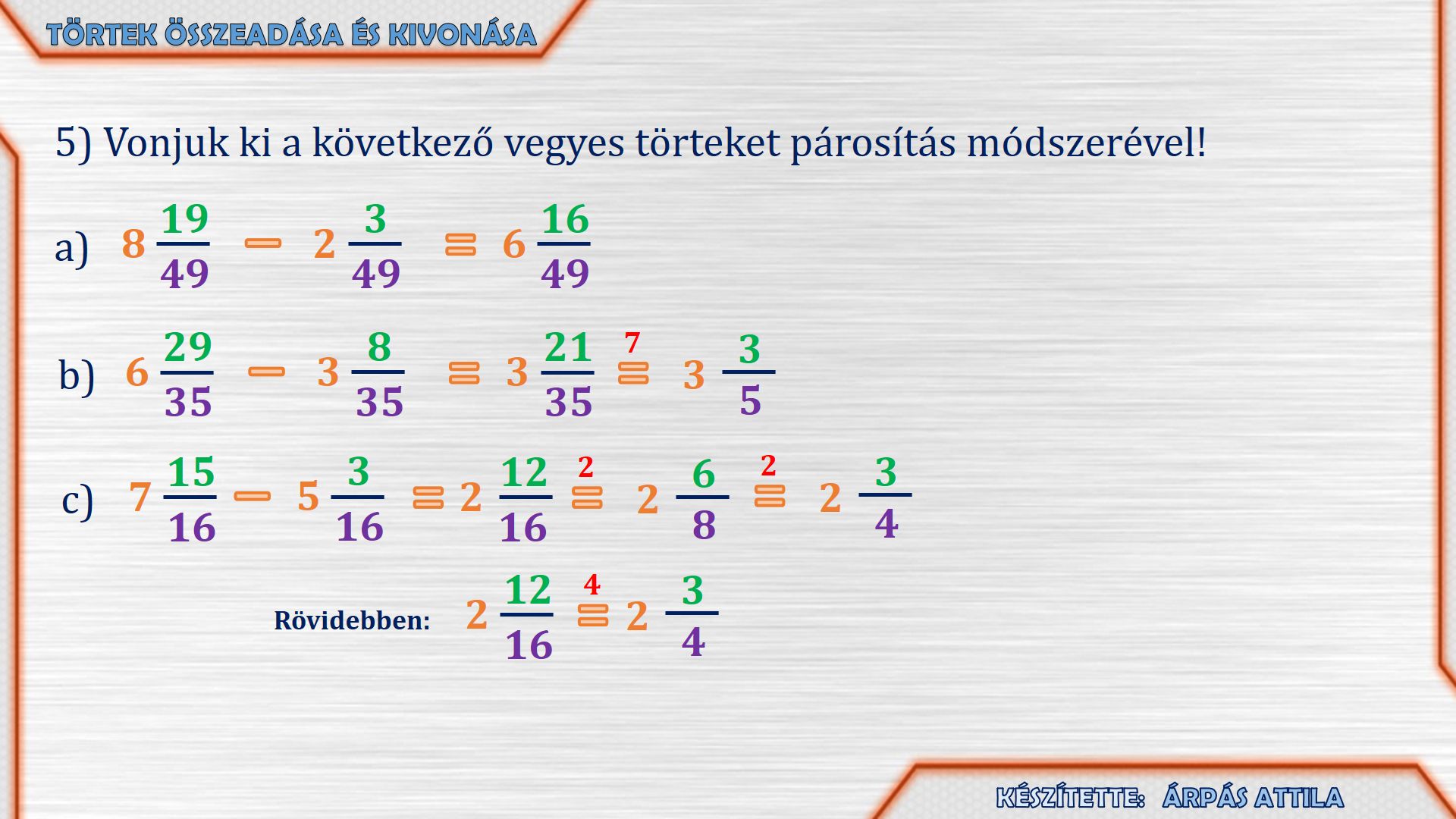 TÖRTEK ÖSSZEADÁSA ÉS KIVONÁSA

5) Vonjuk ki a következő vegyes törteket párosítás módszerével!

a) $8\frac{19}{49} - 2\frac{3}{49} = 6\frac{16}{49}$

b) $6\frac{29}{35} - 3\frac{8}{35} = 3\frac{21}{35} \overset{7}{=} 3\frac{3}{5}$

c) $7\frac{15}{16} - 5\frac{3}{16} = 2\frac{12}{16} \overset{2}{=} 2\frac{6}{8} \overset{2}{=} 2\frac{3}{4}$

Rövidebben: $2\frac{12}{16} \overset{4}{=} 2\frac{3}{4}$

KÉSZÍTETTE: ÁRPÁS ATTILA